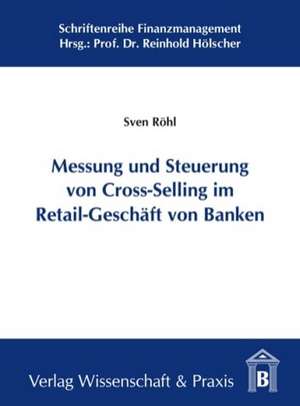 Schriftenreihe Finanzmanagement
Hrsg.: Prof. Dr. Reinhold Hölscher

Sven Röhl

Messung und Steuerung von Cross-Selling im Retail-Geschäft von Banken

Verlag Wissenschaft & Praxis

B